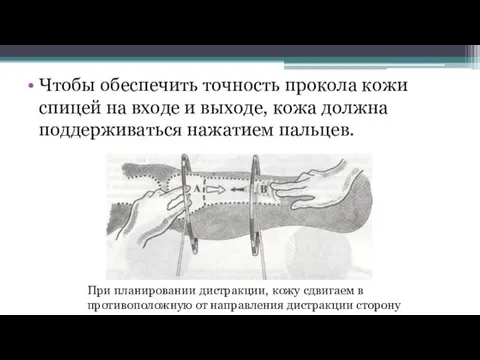 • Чтобы обеспечить точность прокола кожи спицей на входе и выходе, кожа должна поддерживаться нажатием пальцев.

A

B

При планировании дистракции, кожу сдвигаем в противоположную от направления дистракции сторону